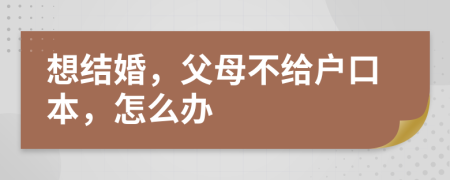 想结婚，父母不给户口本，怎么办